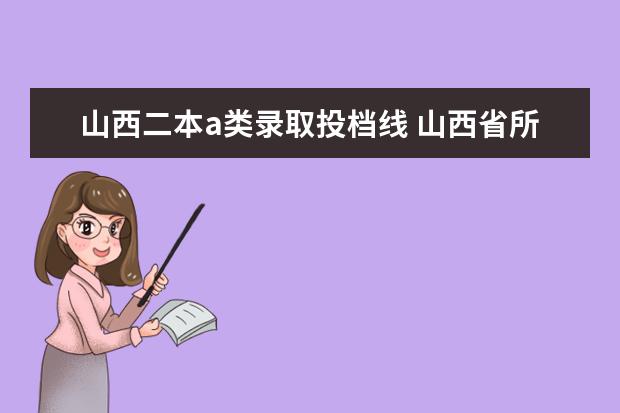 山西二本a类录取投档线 山西省所